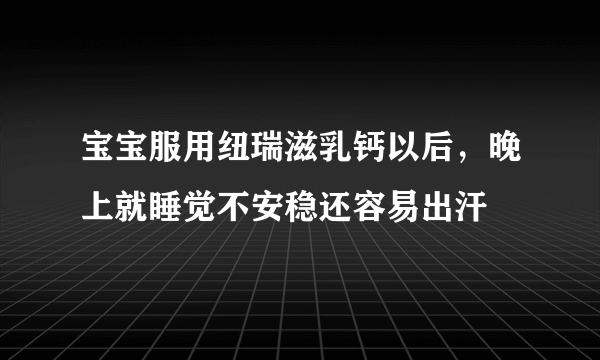 宝宝服用纽瑞滋乳钙以后，晚上就睡觉不安稳还容易出汗